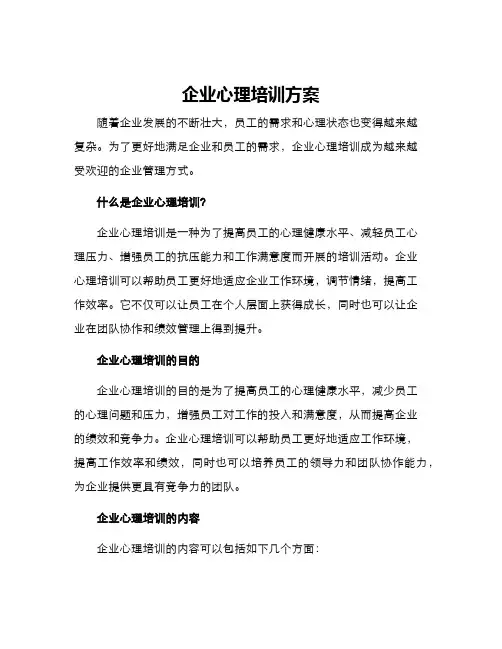 企业心理培训方案

随着企业发展的不断壮大，员工的需求和心理状态也变得越来越复杂。为了更好地满足企业和员工的需求，企业心理培训成为越来越受欢迎的企业管理方式。

什么是企业心理培训?

企业心理培训是一种为了提高员工的心理健康水平、减轻员工心理压力、增强员工的抗压能力和工作满意度而开展的培训活动。企业心理培训可以帮助员工更好地适应企业工作环境，调节情绪，提高工作效率。它不仅可以让员工在个人层面上获得成长，同时也可以让企业在团队协作和绩效管理上得到提升。

企业心理培训的目的

企业心理培训的目的是为了提高员工的心理健康水平，减少员工的心理问题和压力，增强员工对工作的投入和满意度，从而提高企业的绩效和竞争力。企业心理培训可以帮助员工更好地适应工作环境，提高工作效率和绩效，同时也可以培养员工的领导力和团队协作能力，为企业提供更具有竞争力的团队。

企业心理培训的内容

企业心理培训的内容可以包括如下几个方面: